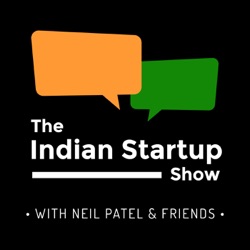 The
Indian Startup
Show

• WITH NEIL PATEL & FRIENDS •